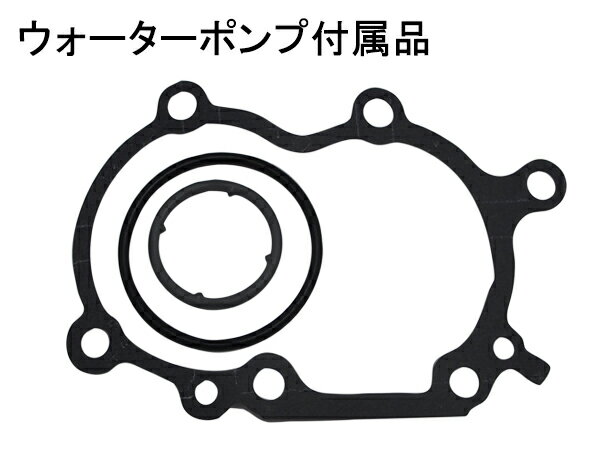 ウォーターポンプ付属品